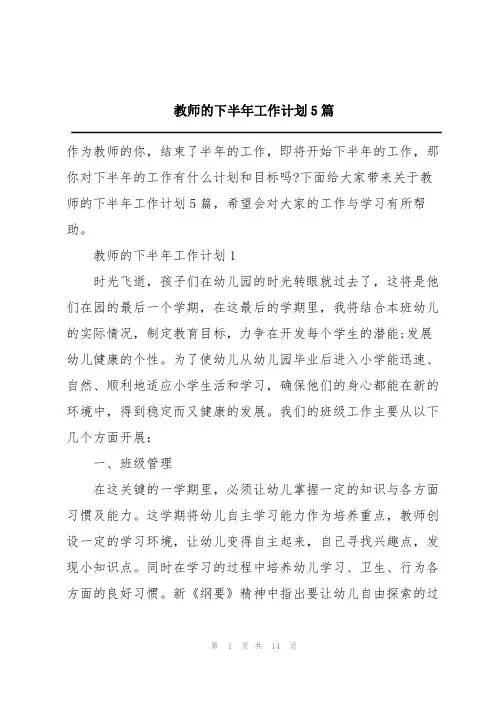 教师的下半年工作计划5篇

作为教师的你，结束了半年的工作，即将开始下半年的工作，那你对下半年的工作有什么计划和目标吗?下面给大家带来关于教师的下半年工作计划5篇，希望会对大家的工作与学习有所帮助。

教师的下半年工作计划1

时光飞逝，孩子们在幼儿园的时光转眼就过去了，这将是他们在园的最后一个学期，在这最后的学期里，我将结合本班幼儿的实际情况，制定教育目标，力争在开发每个学生的潜能;发展幼儿健康的个性。为了使幼儿从幼儿园毕业后进入小学能迅速、自然、顺利地适应小学生活和学习，确保他们的身心都能在新的环境中，得到稳定而又健康的发展。我们的班级工作主要从以下几个方面开展：

一、班级管理

在这关键的一学期里，必须让幼儿掌握一定的知识与各方面习惯及能力。这学期将幼儿自主学习能力作为培养重点，教师创设一定的学习环境，让幼儿变得自主起来，自己寻找兴趣点，发现小知识点。同时在学习的过程中培养幼儿学习、卫生、行为各方面的良好习惯。新《纲要》精神中指出要让幼儿自由探索的过

第 1 页 共 14 页